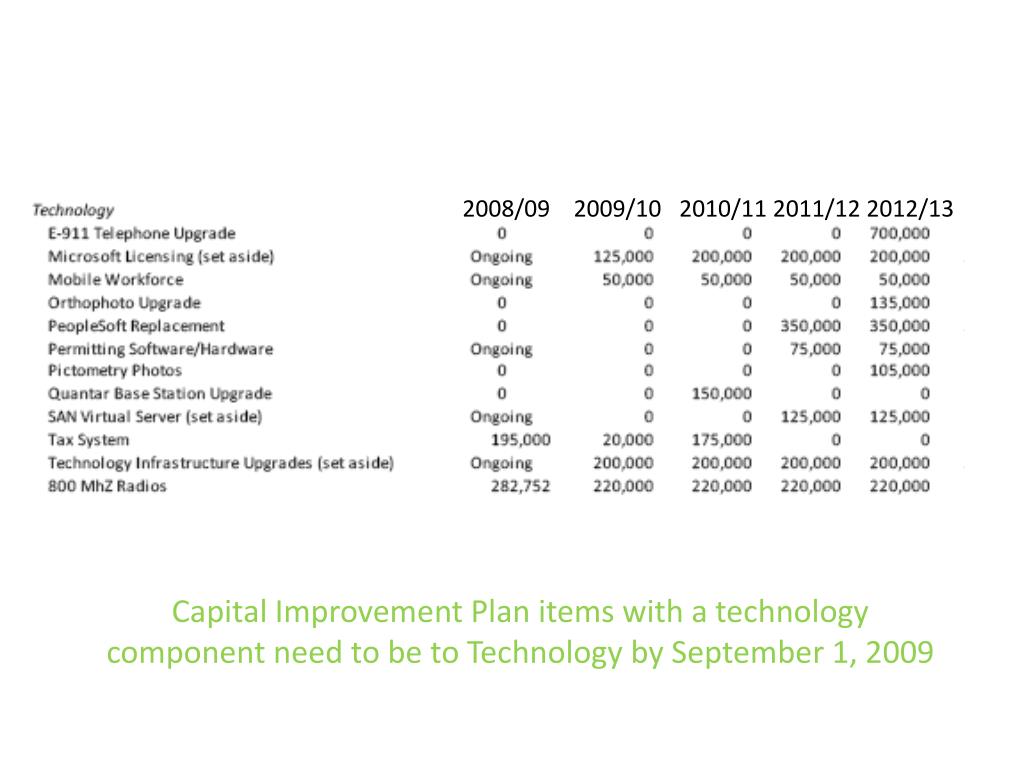 | Technology | 2008/09 | 2009/10 | 2010/11 | 2011/12 | 2012/13 |
|---|---|---|---|---|---|
| E-911 Telephone Upgrade | 0 | 0 | 0 | 0 | 700,000 |
| Microsoft Licensing (set aside) | Ongoing | 125,000 | 200,000 | 200,000 | 200,000 |
| Mobile Workforce | Ongoing | 50,000 | 50,000 | 50,000 | 50,000 |
| Orthophoto Upgrade | 0 | 0 | 0 | 0 | 135,000 |
| PeopleSoft Replacement | 0 | 0 | 0 | 350,000 | 350,000 |
| Permitting Software/Hardware | Ongoing | 0 | 0 | 75,000 | 75,000 |
| Pictometry Photos | 0 | 0 | 0 | 0 | 105,000 |
| Quantar Base Station Upgrade | 0 | 0 | 150,000 | 0 | 0 |
| SAN Virtual Server (set aside) | Ongoing | 0 | 0 | 125,000 | 125,000 |
| Tax System | 195,000 | 20,000 | 175,000 | 0 | 0 |
| Technology Infrastructure Upgrades (set aside) | Ongoing | 200,000 | 200,000 | 200,000 | 200,000 |
| 800 MhZ Radios | 282,752 | 220,000 | 220,000 | 220,000 | 220,000 |

Capital Improvement Plan items with a technology component need to be to Technology by September 1, 2009